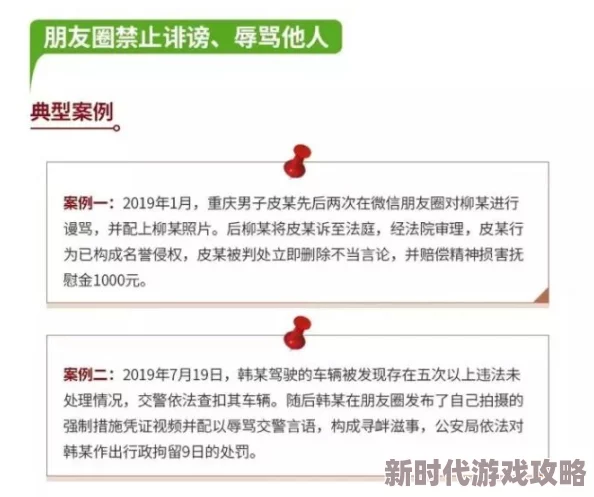 朋友圈禁止诽谤、辱骂他人

典型案例

案例一：2019年1月，重庆男子皮某先后两次在微信朋友圈对柳某进行谩骂，并配上柳某照片。后柳某将皮某诉至法庭，经法院审理，皮某行为已构成名誉侵权，皮某被判处立即删除不当言论，并赔偿精神损害抚慰金1000元。

案例二：2019年7月19日，韩某驾驶的车辆被发现存在五次以上违法未处理情况，交警依法查扣其车辆。随后韩某在朋友圈发布了自己拍摄的强制措施凭证视频并配以辱骂交警言语，构成寻衅滋事，公安局依法对韩某作出行政拘留9日的处罚。

新时代游戏攻略